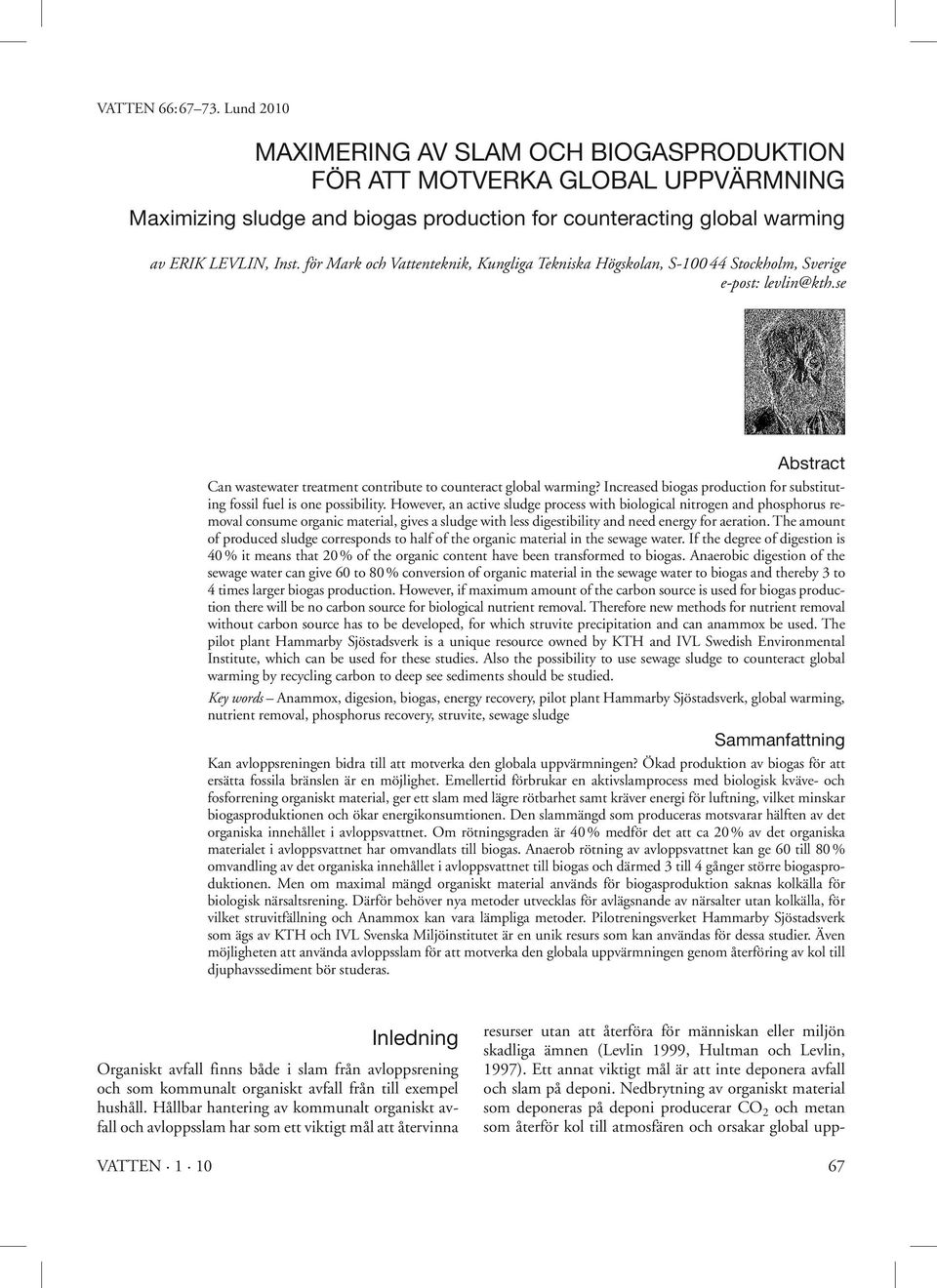 VATTEN 66:67–73. Lund 2010

MAXIMERING AV SLAM OCH BIOGASPRODUKTION FÖR ATT MOTVERKA GLOBAL UPPVÄRMNING

Maximizing sludge and biogas production for counteracting global warming

av ERIK LEVLIN, Inst. för Mark och Vattenteknik, Kungliga Tekniska Högskolan, S-100 44 Stockholm, Sverige
e-post: levlin@kth.se

Abstract

Can wastewater treatment contribute to counteract global warming? Increased biogas production for substituting fossil fuel is one possibility. However, an active sludge process with biological nitrogen and phosphorus removal consume organic material, gives a sludge with less digestibility and need energy for aeration. The amount of produced sludge corresponds to half of the organic material in the sewage water. If the degree of digestion is 40 % it means that 20 % of the organic content have been transformed to biogas. Anaerobic digestion of the sewage water can give 60 to 80 % conversion of organic material in the sewage water to biogas and thereby 3 to 4 times larger biogas production. However, if maximum amount of the carbon source is used for biogas production there will be no carbon source for biological nutrient removal. Therefore new methods for nutrient removal without carbon source has to be developed, for which struvite precipitation and can anammox be used. The pilot plant Hammarby Sjöstadsverk is a unique resource owned by KTH and IVL Swedish Environmental Institute, which can be used for these studies. Also the possibility to use sewage sludge to counteract global warming by recycling carbon to deep see sediments should be studied.

Key words – Anammox, digesion, biogas, energy recovery, pilot plant Hammarby Sjöstadsverk, global warming, nutrient removal, phosphorus recovery, struvite, sewage sludge

Sammanfattning

Kan avloppsreningen bidra till att motverka den globala uppvärmningen? Ökad produktion av biogas för att ersätta fossila bränslen är en möjlighet. Emellertid förbrukar en aktivslamprocess med biologisk kväve- och fosforrening organiskt material, ger ett slam med lägre rötbarhet samt kräver energi för luftning, vilket minskar biogasproduktionen och ökar energikonsumtionen. Den slammängd som produceras motsvarar hälften av det organiska innehållet i avloppsvattnet. Om rötningsgraden är 40 % medför det att ca 20 % av det organiska materialet i avloppsvattnet har omvandlats till biogas. Anaerob rötning av avloppsvattnet kan ge 60 till 80 % omvandling av det organiska innehållet i avloppsvattnet till biogas och därmed 3 till 4 gånger större biogasproduktionen. Men om maximal mängd organiskt material används för biogasproduktion saknas kolkälla för biologisk närsaltsrening. Därför behöver nya metoder utvecklas för avlägsnande av närsalter utan kolkälla, för vilket struvitfällning och Anammox kan vara lämpliga metoder. Pilotreningsverket Hammarby Sjöstadsverk som ägs av KTH och IVL Svenska Miljöinstitutet är en unik resurs som kan användas för dessa studier. Även möjligheten att använda avloppsslam för att motverka den globala uppvärmningen genom återföring av kol till djuphavssediment bör studeras.

Inledning

Organiskt avfall finns både i slam från avloppsrening och som kommunalt organiskt avfall från till exempel hushåll. Hållbar hantering av kommunalt organiskt avfall och avloppsslam har som ett viktigt mål att återvinna

resurser utan att återföra för människan eller miljön skadliga ämnen (Levlin 1999, Hultman och Levlin, 1997). Ett annat viktigt mål är att inte deponera avfall och slam på deponi. Nedbrytning av organiskt material som deponeras på deponi producerar $CO_2$ och metan som återför kol till atmosfären och orsakar global upp-

VATTEN · 1 · 10

67